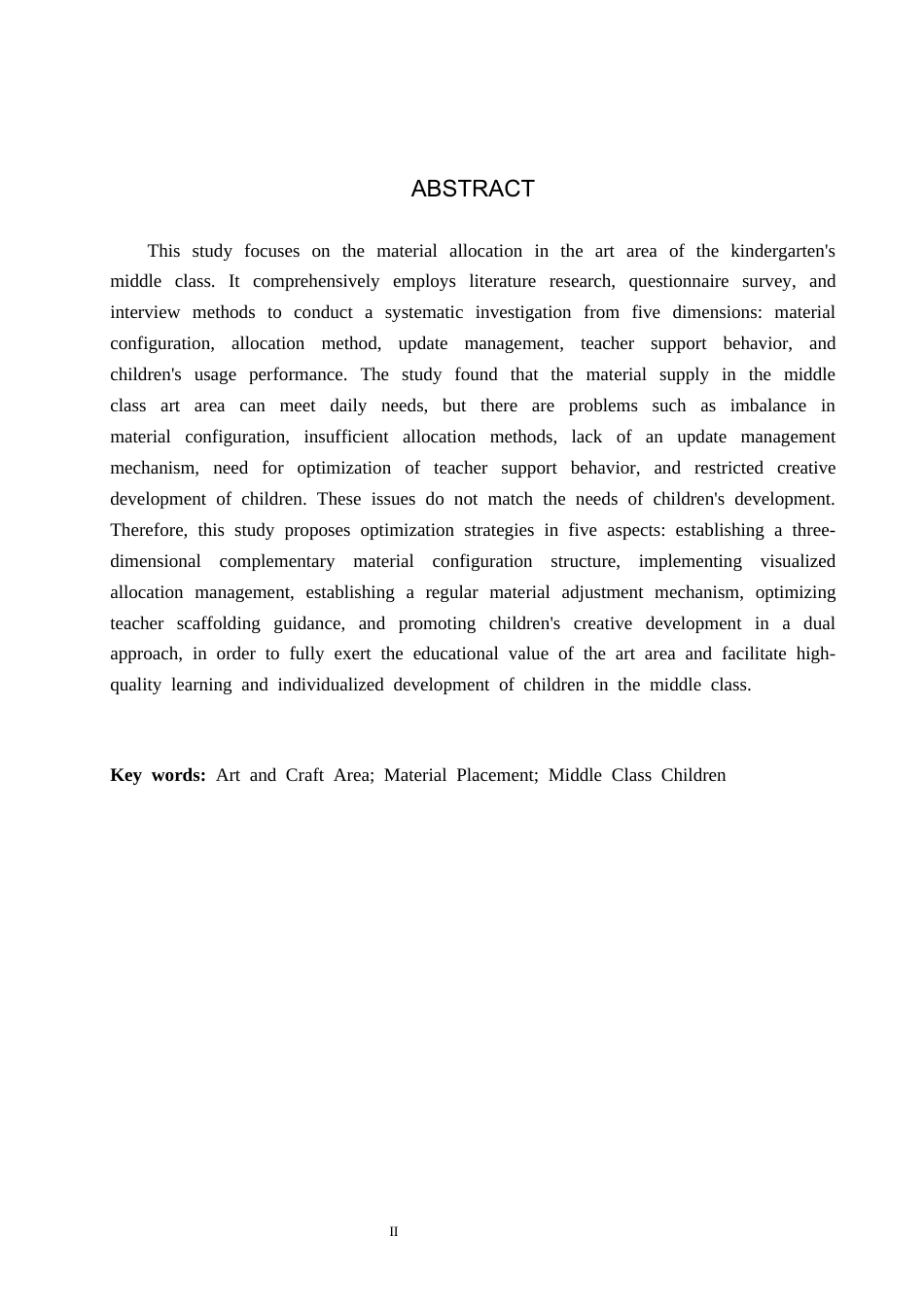 ABSTRACT

This study focuses on the material allocation in the art area of the kindergarten's middle class. It comprehensively employs literature research, questionnaire survey, and interview methods to conduct a systematic investigation from five dimensions: material configuration, allocation method, update management, teacher support behavior, and children's usage performance. The study found that the material supply in the middle class art area can meet daily needs, but there are problems such as imbalance in material configuration, insufficient allocation methods, lack of an update management mechanism, need for optimization of teacher support behavior, and restricted creative development of children. These issues do not match the needs of children's development. Therefore, this study proposes optimization strategies in five aspects: establishing a three-dimensional complementary material configuration structure, implementing visualized allocation management, establishing a regular material adjustment mechanism, optimizing teacher scaffolding guidance, and promoting children's creative development in a dual approach, in order to fully exert the educational value of the art area and facilitate high-quality learning and individualized development of children in the middle class.

Key words: Art and Craft Area; Material Placement; Middle Class Children

II